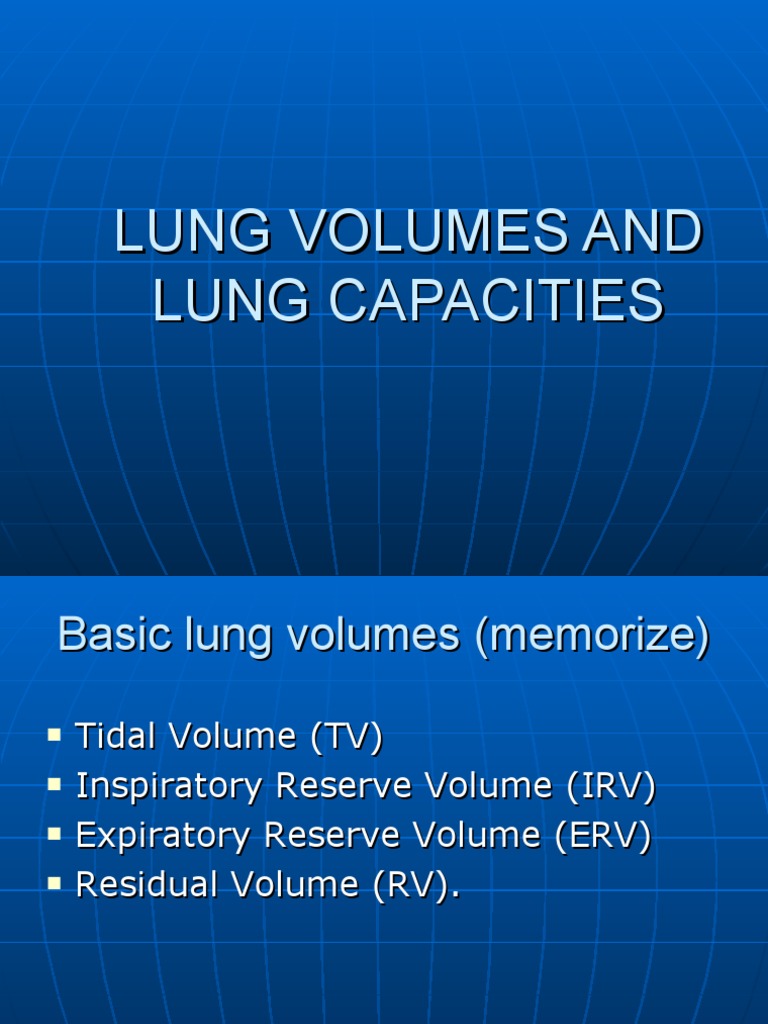 LUNG VOLUMES AND LUNG CAPACITIES

Basic lung volumes (memorize)

• Tidal Volume (TV)
• Inspiratory Reserve Volume (IRV)
• Expiratory Reserve Volume (ERV)
• Residual Volume (RV).